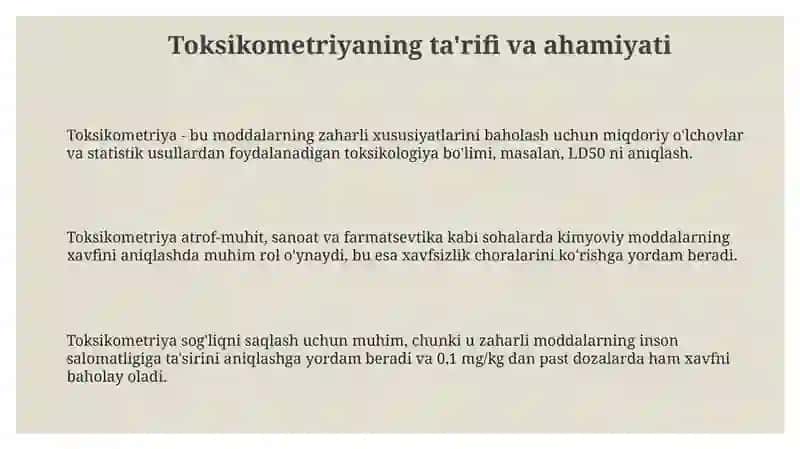 Toksikometriyaning ta'rifi va ahamiyati

Toksikometriya - bu moddalarning zaharli xususiyatlarini baholash uchun miqdoriy o'lchovlar va statistik usullardan foydalanadigan toksikologiya bo'limi, masalan, LD50 ni aniqlash.

Toksikometriya atrof-muhit, sanoat va farmatsevtika kabi sohalarda kimyoviy moddalarning xavfini aniqlashda muhim rol o'ynaydi, bu esa xavfsizlik choralarini ko'rishga yordam beradi.

Toksikometriya sog'liqni saqlash uchun muhim, chunki u zaharli moddalarning inson salomatligiga ta'sirini aniqlashga yordam beradi va 0.1 mg/kg dan past dozalarda ham xavfni baholay oladi.